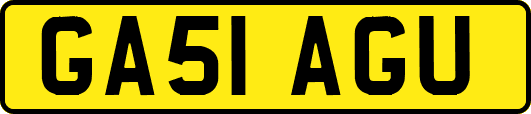 GA51 AGU